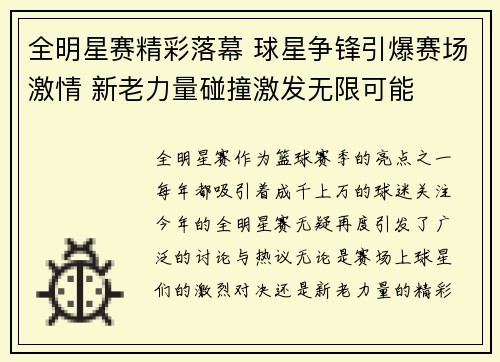 全明星赛精彩落幕 球星争锋引爆赛场激情 新老力量碰撞激发无限可能

全明星赛作为篮球赛季的亮点之一每年都吸引着成千上万的球迷关注今年的全明星赛无疑再度引发了广泛的讨论与热议无论是赛场上球星们的激烈对决还是新老力量的精彩